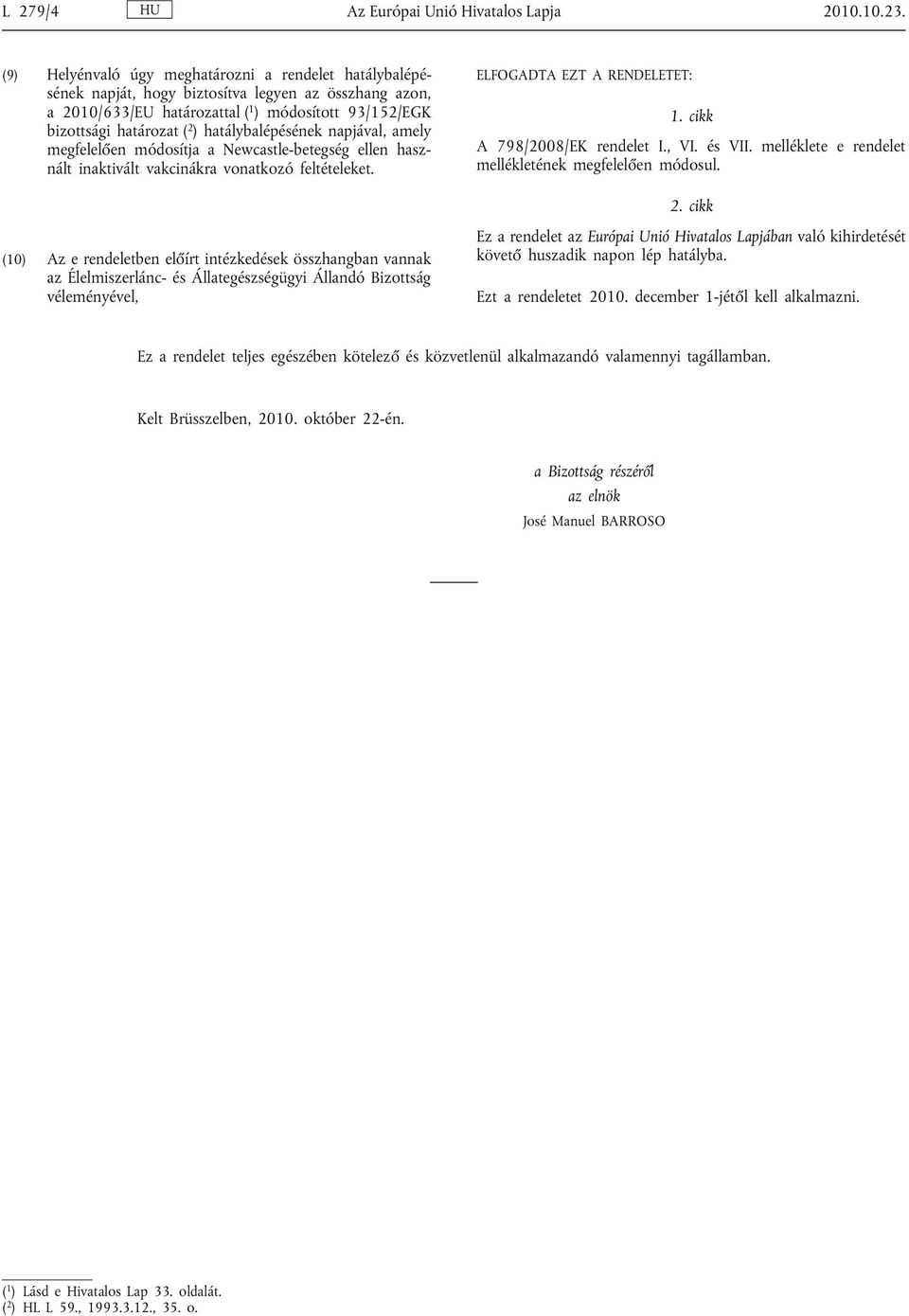 L 279/4 HU Az Európai Unió Hivatalos Lapja 2010.10.23.

(9) Helyénvaló úgy meghatározni a rendelet hatálybalépésének napját, hogy biztosítva legyen az összhang azon, a 2010/633/EU határozattal ($^1$) módosított 93/152/EGK bizottsági határozat ($^2$) hatálybalépésének napjával, amely megfelelően módosítja a Newcastle-betegség ellen használt inaktivált vakcinákra vonatkozó feltételeket.

(10) Az e rendeletben előírt intézkedések összhangban vannak az Élelmiszerlánc- és Állategészségügyi Állandó Bizottság véleményével,

ELFOGADTA EZT A RENDELETET:

1. cikk

A 798/2008/EK rendelet I., VI. és VII. melléklete e rendelet mellékletének megfelelően módosul.

2. cikk

Ez a rendelet az Európai Unió Hivatalos Lapjában való kihirdetését követő huszadik napon lép hatályba.

Ezt a rendeletet 2010. december 1-jétől kell alkalmazni.

Ez a rendelet teljes egészében kötelező és közvetlenül alkalmazandó valamennyi tagállamban.

Kelt Brüsszelben, 2010. október 22-én.

a Bizottság részéről
az elnök
José Manuel BARROSO

($^1$) Lásd e Hivatalos Lap 33. oldalát.
($^2$) HL L 59., 1993.3.12., 35. o.